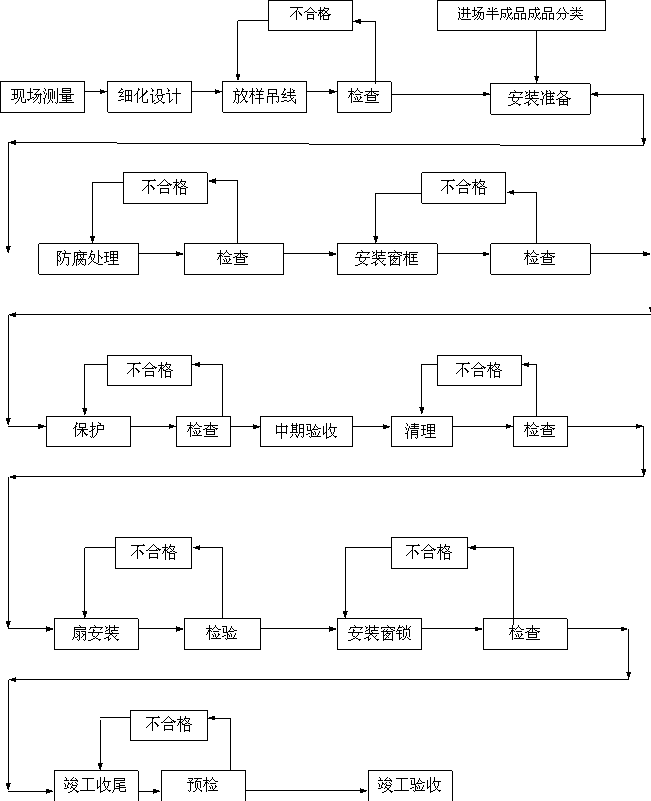 不合格

进场半成品成品分类

现场测量
细化设计
放样吊线
检查
安装准备

不合格
不合格

防腐处理
检查
安装窗框
检查

不合格
不合格

保护
检查
中期验收
清理
检查

不合格
不合格

扇安装
检验
安装窗锁
检查

不合格

竣工收尾
预检
竣工验收